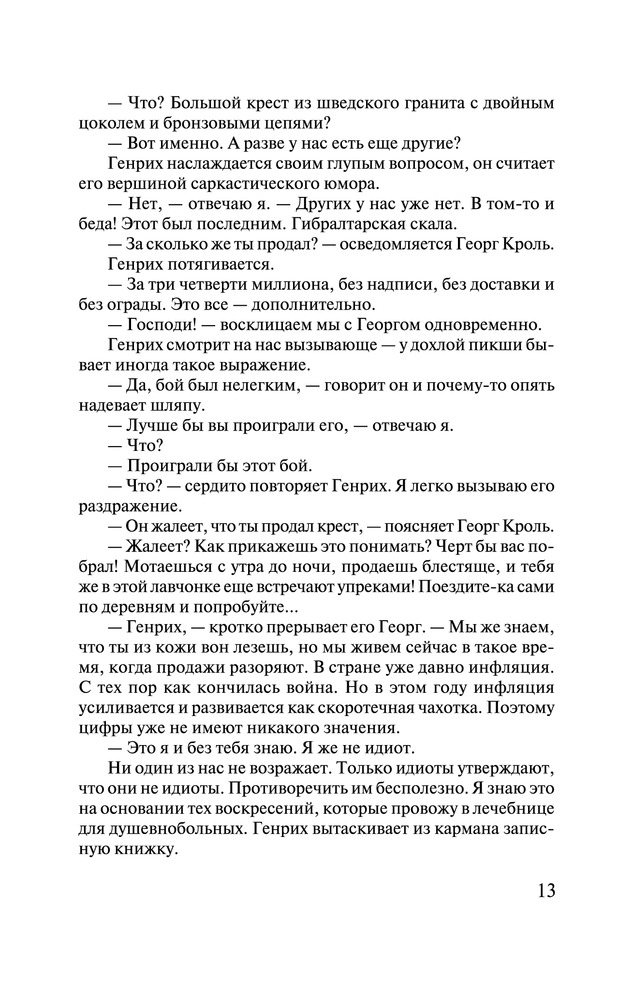 — Что? Большой крест из шведского гранита с двойным цоколем и бронзовыми цепями?

— Вот именно. А разве у нас есть еще другие?

Генрих наслаждается своим глупым вопросом, он считает его вершиной саркастического юмора.

— Нет, — отвечаю я. — Других у нас уже нет. В том-то и беда! Этот был последним. Гибралтарская скала.

— За сколько же ты продал? — осведомляется Георг Кроль.

Генрих потягивается.

— За три четверти миллиона, без надписи, без доставки и без ограды. Это все — дополнительно.

— Господи! — восклицаем мы с Георгом одновременно.

Генрих смотрит на нас вызывающе — у дохлой пикши бывает иногда такое выражение.

— Да, бой был нелегким, — говорит он и почему-то опять надевает шляпу.

— Лучше бы вы проиграли его, — отвечаю я.

— Что?

— Проиграли бы этот бой.

— Что? — сердито повторяет Генрих. Я легко вызываю его раздражение.

— Он жалеет, что ты продал крест, — поясняет Георг Кроль.

— Жалеет? Как прикажешь это понимать? Черт бы вас побрал! Мотаешься с утра до ночи, продаешь блестяще, и тебя же в этой лавчонке еще встречают упреками! Поездите-ка сами по деревням и попробуйте...

— Генрих, — кротко прерывает его Георг. — Мы же знаем, что ты из кожи вон лезешь, но мы живем сейчас в такое время, когда продажи разоряют. В стране уже давно инфляция. С тех пор как кончилась война. Но в этом году инфляция усиливается и развивается как скоротечная чахотка. Поэтому цифры уже не имеют никакого значения.

— Это я и без тебя знаю. Я же не идиот.

Ни один из нас не возражает. Только идиоты утверждают, что они не идиоты. Противоречить им бесполезно. Я знаю это на основании тех воскресений, которые провожу в лечебнице для душевнобольных. Генрих вытаскивает из кармана записную книжку.

13